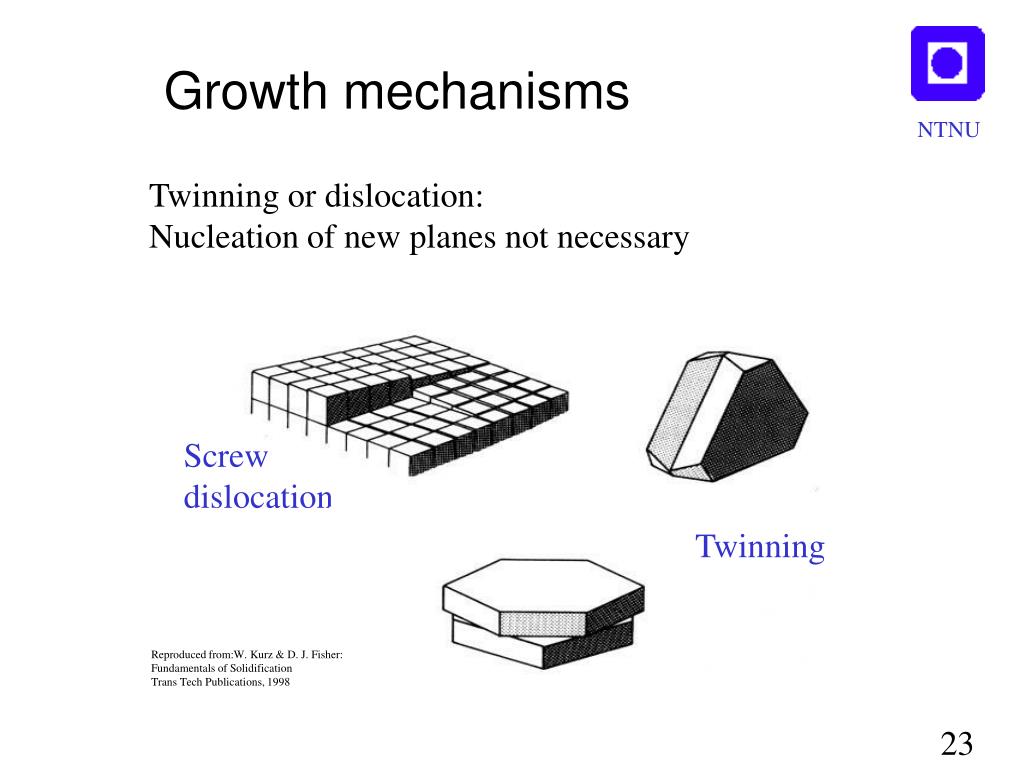 Growth mechanisms

NTNU

Twinning or dislocation:
Nucleation of new planes not necessary

Screw dislocation

Twinning

Reproduced from:W. Kurz & D. J. Fisher:
Fundamentals of Solidification
Trans Tech Publications, 1998

23